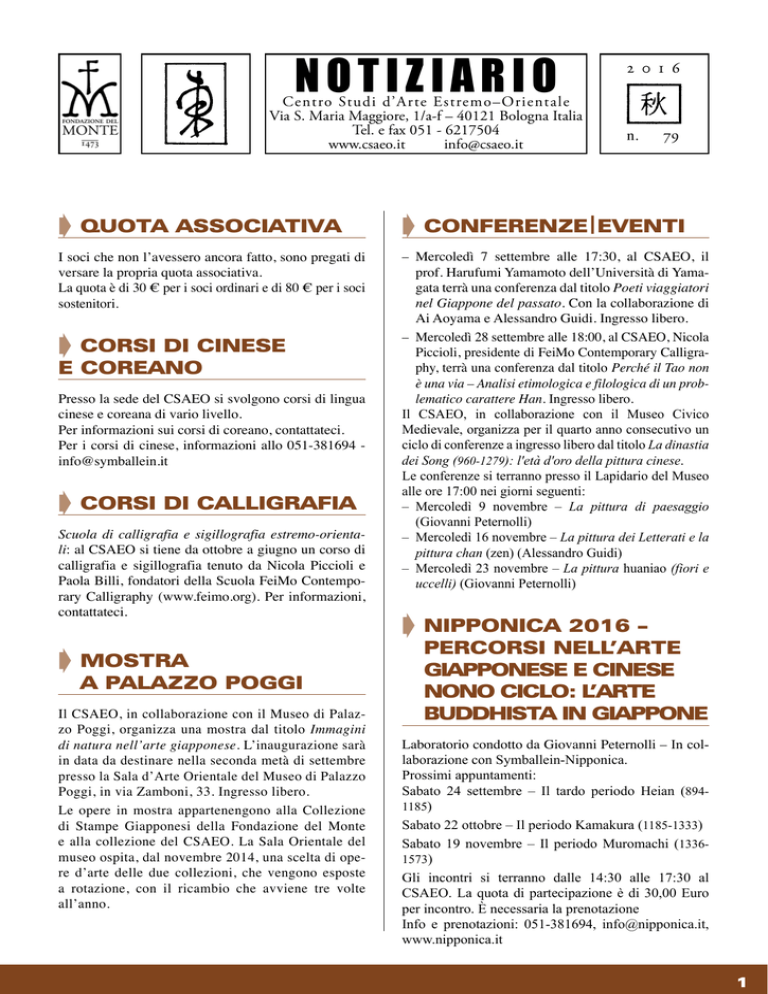 FONDAZIONE DEL MONTE 1473

NOTIZIARIO

Centro Studi d'Arte Estremo–Orientale
Via S. Maria Maggiore, 1/a-f – 40121 Bologna Italia
Tel. e fax 051 - 6217504
www.csaeo.it info@csaeo.it

2016
秋
n. 79

QUOTA ASSOCIATIVA

I soci che non l'avessero ancora fatto, sono pregati di versare la propria quota associativa.
La quota è di 30 € per i soci ordinari e di 80 € per i soci sostenitori.

CORSI DI CINESE E COREANO

Presso la sede del CSAEO si svolgono corsi di lingua cinese e coreana di vario livello.
Per informazioni sui corsi di coreano, contattateci.
Per i corsi di cinese, informazioni allo 051-381694 - info@symballein.it

CORSI DI CALLIGRAFIA

Scuola di calligrafia e sigillografia estremo-orientali: al CSAEO si tiene da ottobre a giugno un corso di calligrafia e sigillografia tenuto da Nicola Piccioli e Paola Billi, fondatori della Scuola FeiMo Contemporary Calligraphy (www.feimo.org). Per informazioni, contattateci.

MOSTRA A PALAZZO POGGI

Il CSAEO, in collaborazione con il Museo di Palazzo Poggi, organizza una mostra dal titolo Immagini di natura nell'arte giapponese. L'inaugurazione sarà in data da destinare nella seconda metà di settembre presso la Sala d'Arte Orientale del Museo di Palazzo Poggi, in via Zamboni, 33. Ingresso libero.

Le opere in mostra appartenengono alla Collezione di Stampe Giapponesi della Fondazione del Monte e alla collezione del CSAEO. La Sala Orientale del museo ospita, dal novembre 2014, una scelta di opere d'arte delle due collezioni, che vengono esposte a rotazione, con il ricambio che avviene tre volte all'anno.

CONFERENZE|EVENTI

– Mercoledì 7 settembre alle 17:30, al CSAEO, il prof. Harufumi Yamamoto dell'Università di Yamagata terrà una conferenza dal titolo Poeti viaggiatori nel Giappone del passato. Con la collaborazione di Ai Aoyama e Alessandro Guidi. Ingresso libero.
– Mercoledì 28 settembre alle 18:00, al CSAEO, Nicola Piccioli, presidente di FeiMo Contemporary Calligraphy, terrà una conferenza dal titolo Perché il Tao non è una via – Analisi etimologica e filologica di un problematico carattere Han. Ingresso libero.
Il CSAEO, in collaborazione con il Museo Civico Medievale, organizza per il quarto anno consecutivo un ciclo di conferenze a ingresso libero dal titolo La dinastia dei Song (960-1279): l'età d'oro della pittura cinese.
Le conferenze si terranno presso il Lapidario del Museo alle ore 17:00 nei giorni seguenti:
– Mercoledì 9 novembre – La pittura di paesaggio (Giovanni Peternolli)
– Mercoledì 16 novembre – La pittura dei Letterati e la pittura chan (zen) (Alessandro Guidi)
– Mercoledì 23 novembre – La pittura huaniao (fiori e uccelli) (Giovanni Peternolli)

NIPPONICA 2016 – PERCORSI NELL'ARTE GIAPPONESE E CINESE NONO CICLO: L'ARTE BUDDHISTA IN GIAPPONE

Laboratorio condotto da Giovanni Peternolli – In collaborazione con Symballein-Nipponica.
Prossimi appuntamenti:
Sabato 24 settembre – Il tardo periodo Heian (894-1185)
Sabato 22 ottobre – Il periodo Kamakura (1185-1333)
Sabato 19 novembre – Il periodo Muromachi (1336-1573)
Gli incontri si terranno dalle 14:30 alle 17:30 al CSAEO. La quota di partecipazione è di 30,00 Euro per incontro. È necessaria la prenotazione
Info e prenotazioni: 051-381694, info@nipponica.it, www.nipponica.it

1